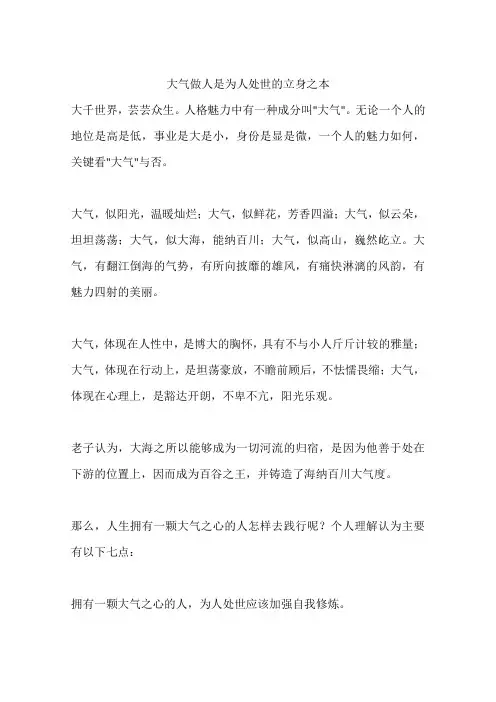 大气做人是为人处世的立身之本

大千世界，芸芸众生。人格魅力中有一种成分叫"大气"。无论一个人的地位是高是低，事业是大是小，身份是显是微，一个人的魅力如何，关键看"大气"与否。

大气，似阳光，温暖灿烂；大气，似鲜花，芳香四溢；大气，似云朵，坦坦荡荡；大气，似大海，能纳百川；大气，似高山，巍然屹立。大气，有翻江倒海的气势，有所向披靡的雄风，有痛快淋漓的风韵，有魅力四射的美丽。

大气，体现在人性中，是博大的胸怀，具有不与小人斤斤计较的雅量；大气，体现在行动上，是坦荡豪放，不瞻前顾后，不怯懦畏缩；大气，体现在心理上，是豁达开朗，不卑不亢，阳光乐观。

老子认为，大海之所以能够成为一切河流的归宿，是因为他善于处在下游的位置上，因而成为百谷之王，并铸造了海纳百川大气度。

那么，人生拥有一颗大气之心的人怎样去践行呢？个人理解认为主要有以下七点：

拥有一颗大气之心的人，为人处世应该加强自我修炼。